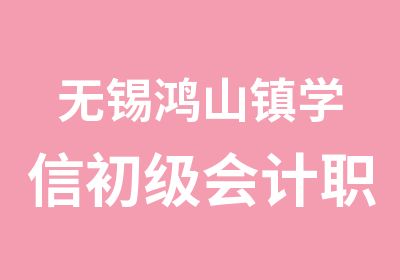 无锡鸿山镇学
信初级会计职